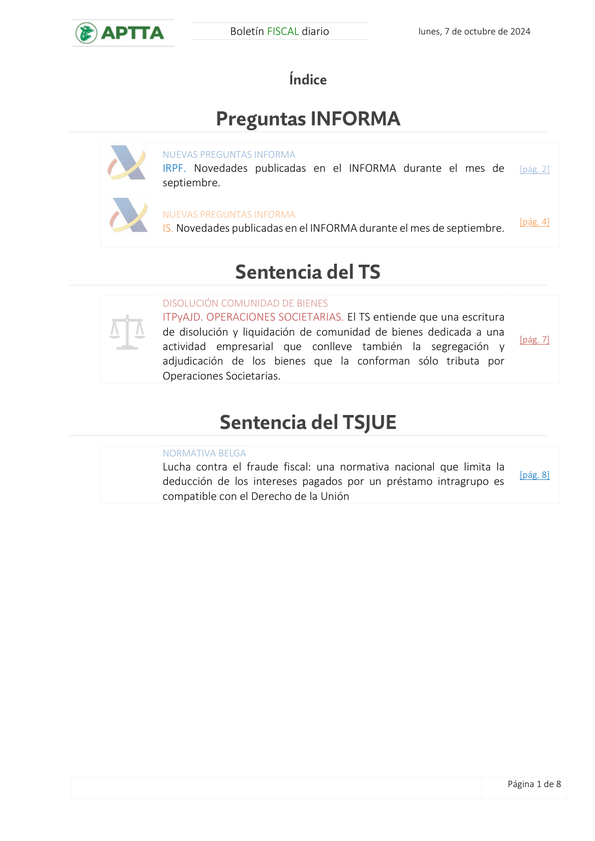 APTTA

Boletín FISCAL diario

lunes, 7 de octubre de 2024

Índice

Preguntas INFORMA

NUEVAS PREGUNTAS INFORMA
IRPF. Novedades publicadas en el INFORMA durante el mes de septiembre.
[pág. 2]

NUEVAS PREGUNTAS INFORMA
IS. Novedades publicadas en el INFORMA durante el mes de septiembre.
[pág. 4]

Sentencia del TS

DISOLUCIÓN COMUNIDAD DE BIENES
ITPyAJD. OPERACIONES SOCIETARIAS. El TS entiende que una escritura de disolución y liquidación de comunidad de bienes dedicada a una actividad empresarial que conlleve también la segregación y adjudicación de los bienes que la conforman sólo tributa por Operaciones Societarias.
[pág. 7]

Sentencia del TSJUE

NORMATIVA BELGA
Lucha contra el fraude fiscal: una normativa nacional que limita la deducción de los intereses pagados por un préstamo intragrupo es compatible con el Derecho de la Unión
[pág. 8]

Página 1 de 8